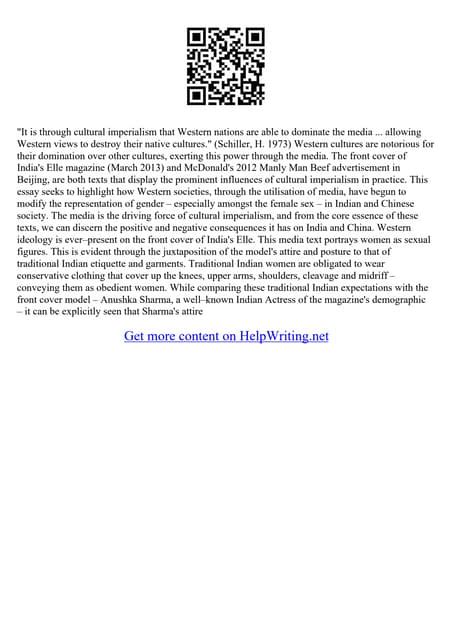 "It is through cultural imperialism that Western nations are able to dominate the media ... allowing Western views to destroy their native cultures." (Schiller, H. 1973) Western cultures are notorious for their domination over other cultures, exerting this power through the media. The front cover of India's Elle magazine (March 2013) and McDonald's 2012 Manly Man Beef advertisement in Beijing, are both texts that display the prominent influences of cultural imperialism in practice. This essay seeks to highlight how Western societies, through the utilisation of media, have begun to modify the representation of gender – especially amongst the female sex – in Indian and Chinese society. The media is the driving force of cultural imperialism, and from the core essence of these texts, we can discern the positive and negative consequences it has on India and China. Western ideology is ever–present on the front cover of India's Elle. This media text portrays women as sexual figures. This is evident through the juxtaposition of the model's attire and posture to that of traditional Indian etiquette and garments. Traditional Indian women are obligated to wear conservative clothing that cover up the knees, upper arms, shoulders, cleavage and midriff – conveying them as obedient women. While comparing these traditional Indian expectations with the front cover model – Anushka Sharma, a well–known Indian Actress of the magazine's demographic – it can be explicitly seen that Sharma's attire

Get more content on HelpWriting.net